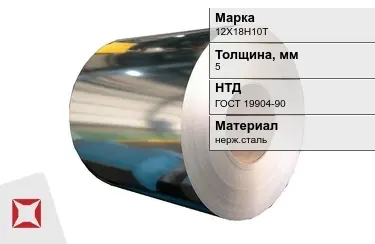 Марка
12Х18Н10Т

Толщина, мм
5

НТД
ГОСТ 19904-90

Материал
нерж.сталь